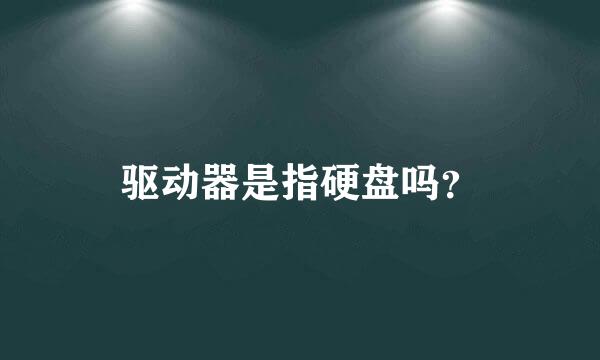 驱动器是指硬盘吗？